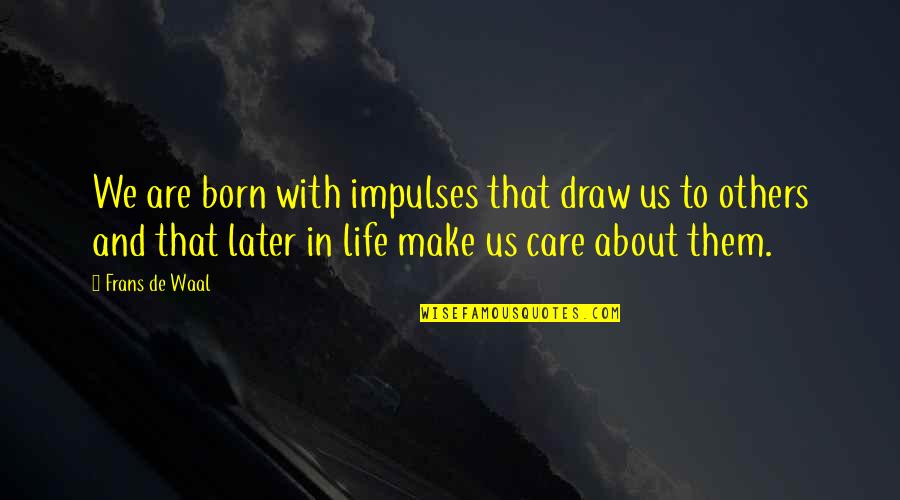 We are born with impulses that draw us to others and that later in life make us care about them.

Frans de Waal

WISEFAMOUSQUOTES.COM